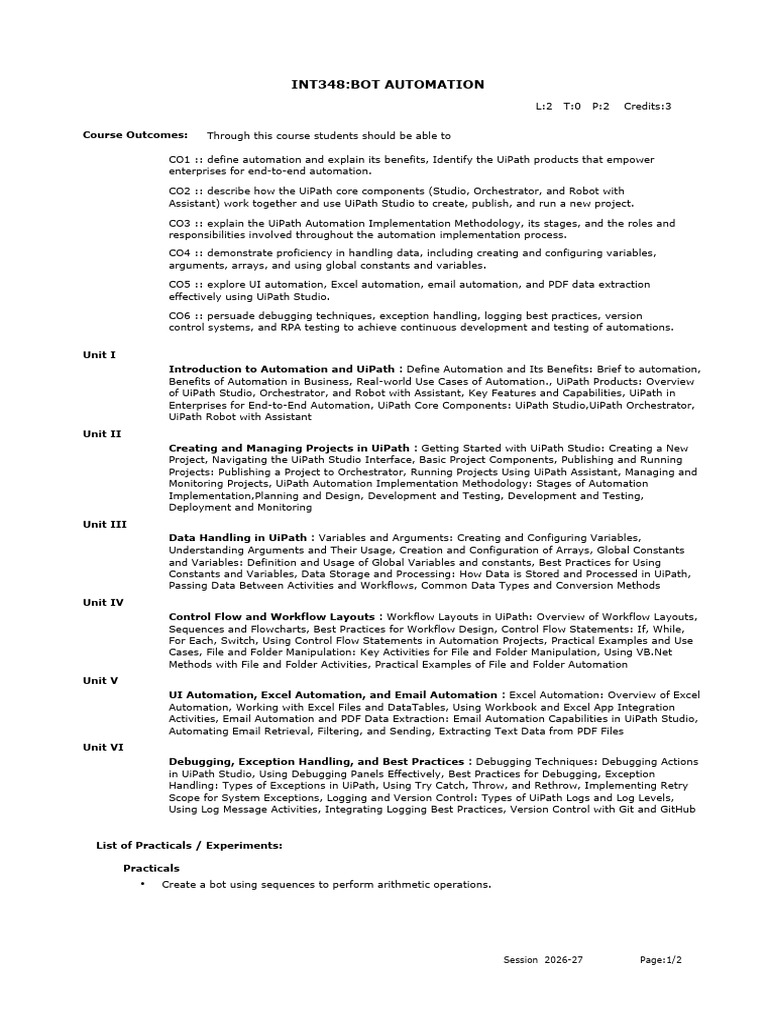 INT348:BOT AUTOMATION

L:2 T:0 P:2 Credits:3

Course Outcomes: Through this course students should be able to

CO1 :: define automation and explain its benefits, Identify the UiPath products that empower enterprises for end-to-end automation.

CO2 :: describe how the UiPath core components (Studio, Orchestrator, and Robot with Assistant) work together and use UiPath Studio to create, publish, and run a new project.

CO3 :: explain the UiPath Automation Implementation Methodology, its stages, and the roles and responsibilities involved throughout the automation implementation process.

CO4 :: demonstrate proficiency in handling data, including creating and configuring variables, arguments, arrays, and using global constants and variables.

CO5 :: explore UI automation, Excel automation, email automation, and PDF data extraction effectively using UiPath Studio.

CO6 :: persuade debugging techniques, exception handling, logging best practices, version control systems, and RPA testing to achieve continuous development and testing of automations.

Unit I

Introduction to Automation and UiPath : Define Automation and Its Benefits: Brief to automation, Benefits of Automation in Business, Real-world Use Cases of Automation., UiPath Products: Overview of UiPath Studio, Orchestrator, and Robot with Assistant, Key Features and Capabilities, UiPath in Enterprises for End-to-End Automation, UiPath Core Components: UiPath Studio,UiPath Orchestrator, UiPath Robot with Assistant

Unit II

Creating and Managing Projects in UiPath : Getting Started with UiPath Studio: Creating a New Project, Navigating the UiPath Studio Interface, Basic Project Components, Publishing and Running Projects: Publishing a Project to Orchestrator, Running Projects Using UiPath Assistant, Managing and Monitoring Projects, UiPath Automation Implementation Methodology: Stages of Automation Implementation,Planning and Design, Development and Testing, Development and Testing, Deployment and Monitoring

Unit III

Data Handling in UiPath : Variables and Arguments: Creating and Configuring Variables, Understanding Arguments and Their Usage, Creation and Configuration of Arrays, Global Constants and Variables: Definition and Usage of Global Variables and constants, Best Practices for Using Constants and Variables, Data Storage and Processing: How Data is Stored and Processed in UiPath, Passing Data Between Activities and Workflows, Common Data Types and Conversion Methods

Unit IV

Control Flow and Workflow Layouts : Workflow Layouts in UiPath: Overview of Workflow Layouts, Sequences and Flowcharts, Best Practices for Workflow Design, Control Flow Statements: If, While, For Each, Switch, Using Control Flow Statements in Automation Projects, Practical Examples and Use Cases, File and Folder Manipulation: Key Activities for File and Folder Manipulation, Using VB.Net Methods with File and Folder Activities, Practical Examples of File and Folder Automation

Unit V

UI Automation, Excel Automation, and Email Automation : Excel Automation: Overview of Excel Automation, Working with Excel Files and DataTables, Using Workbook and Excel App Integration Activities, Email Automation and PDF Data Extraction: Email Automation Capabilities in UiPath Studio, Automating Email Retrieval, Filtering, and Sending, Extracting Text Data from PDF Files

Unit VI

Debugging, Exception Handling, and Best Practices : Debugging Techniques: Debugging Actions in UiPath Studio, Using Debugging Panels Effectively, Best Practices for Debugging, Exception Handling: Types of Exceptions in UiPath, Using Try Catch, Throw, and Rethrow, Implementing Retry Scope for System Exceptions, Logging and Version Control: Types of UiPath Logs and Log Levels, Using Log Message Activities, Integrating Logging Best Practices, Version Control with Git and GitHub

List of Practicals / Experiments:

Practicals

• Create a bot using sequences to perform arithmetic operations.

Session 2026-27 Page:1/2